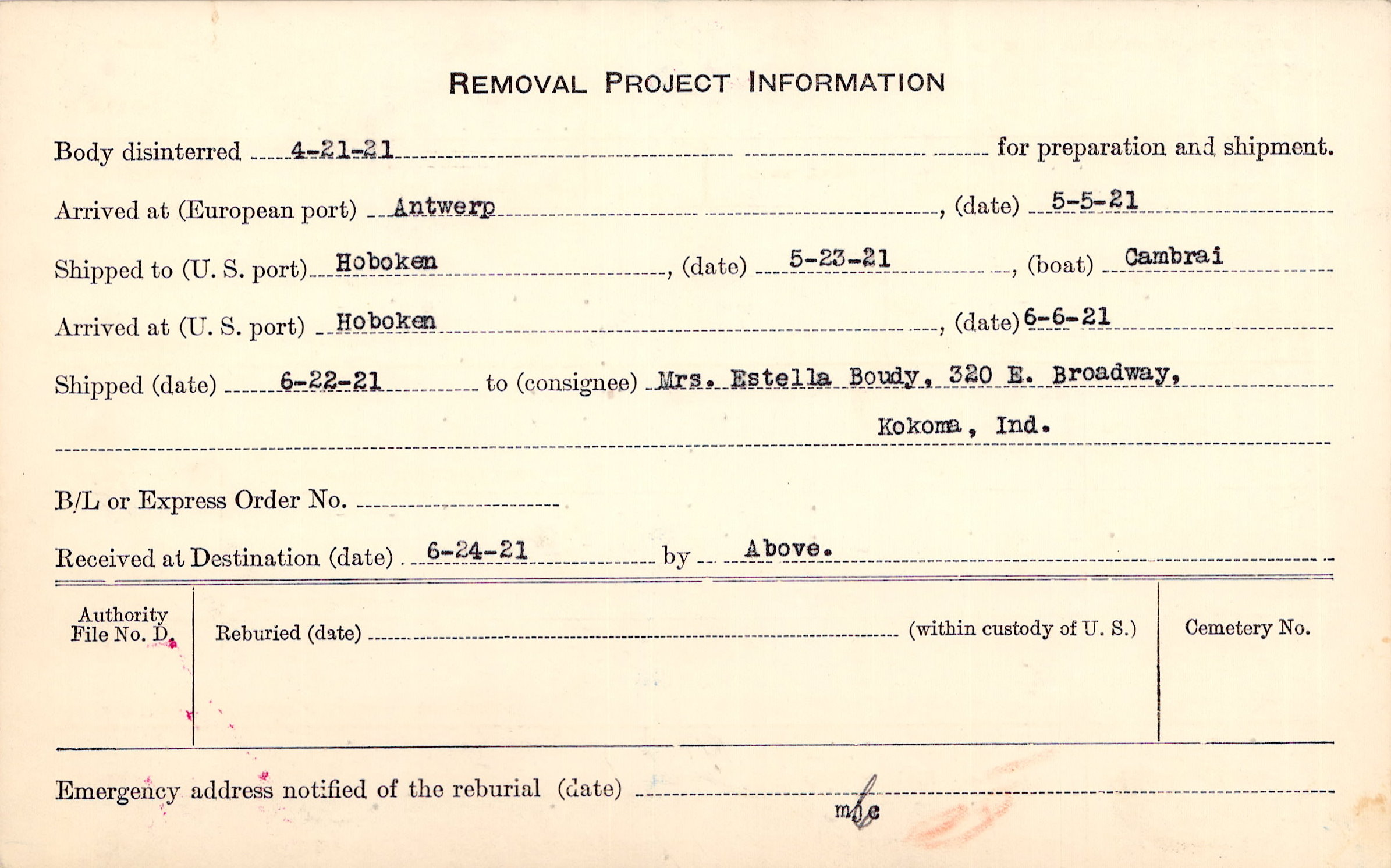 REMOVAL PROJECT INFORMATION

Body disinterred 4-21-21 for preparation and shipment.

Arrived at (European port) Antwerp, (date) 5-5-21

Shipped to (U. S. port) Hoboken, (date) 5-23-21, (boat) Cambrai

Arrived at (U. S. port) Hoboken, (date) 6-6-21

Shipped (date) 6-22-21 to (consignee) Mrs. Estella Boudy, 320 E. Broadway,

Kokoma, Ind.

B/L or Express Order No. ____

Received at Destination (date) 6-24-21 by Above.

Authority File No. D.

Reburied (date) ____ (within custody of U. S.)

Cemetery No.

Emergency address notified of the reburial (date) ____

mjc